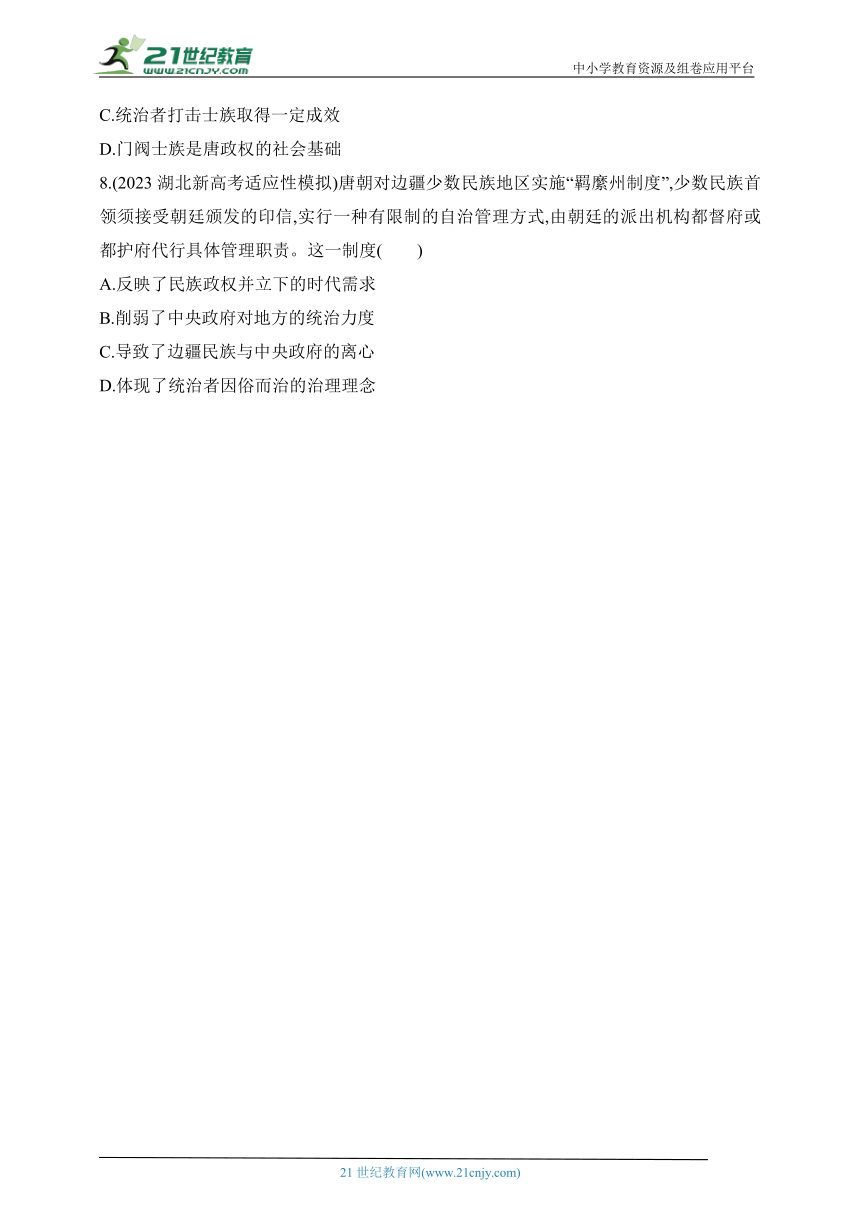 21世纪教育
www.21cnjy.com
中小学教育资源及组卷应用平台

C.统治者打击士族取得一定成效
D.门阀士族是唐政权的社会基础
8.(2023 湖北新高考适应性模拟)唐朝对边疆少数民族地区实施“羁縻州制度”,少数民族首领须接受朝廷颁发的印信,实行一种有限制的自治管理方式,由朝廷的派出机构都督府或都护府代行具体管理职责。这一制度(　　)
A.反映了民族政权并立下的时代需求
B.削弱了中央政府对地方的统治力度
C.导致了边疆民族与中央政府的离心
D.体现了统治者因俗而治的治理理念

21 世纪教育网(www.21cnjy.com)